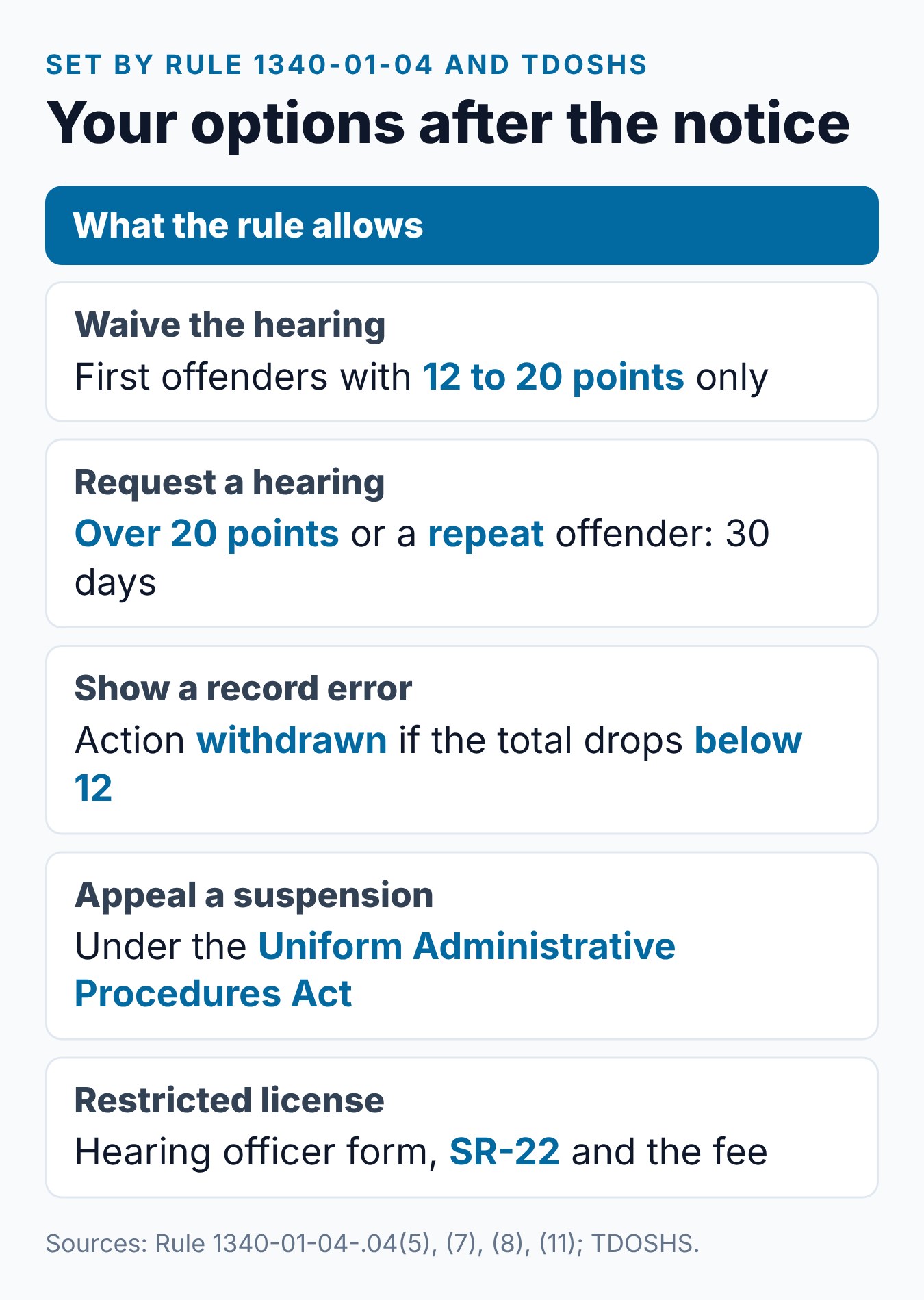 SET BY RULE 1340-01-04 AND TDOSHS

Your options after the notice

What the rule allows

Waive the hearing
First offenders with 12 to 20 points only

Request a hearing
Over 20 points or a repeat offender: 30 days

Show a record error
Action withdrawn if the total drops below 12

Appeal a suspension
Under the Uniform Administrative Procedures Act

Restricted license
Hearing officer form, SR-22 and the fee

Sources: Rule 1340-01-04-.04(5), (7), (8), (11); TDOSHS.